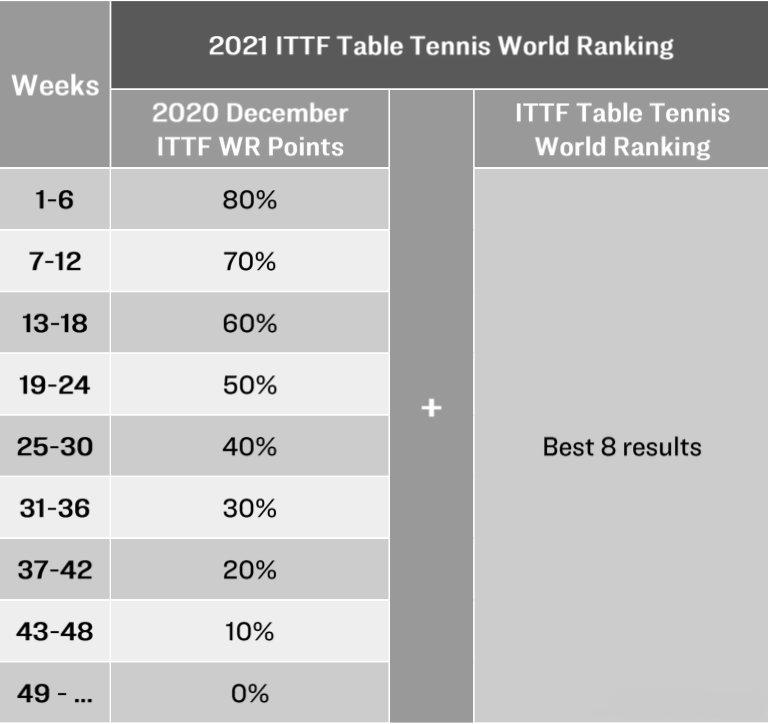 | Weeks | 2021 ITTF Table Tennis World Ranking | | |
|---|---|---|---|
| | 2020 December ITTF WR Points | | ITTF Table Tennis World Ranking |
| 1-6 | 80% | + | Best 8 results |
| 7-12 | 70% | | |
| 13-18 | 60% | | |
| 19-24 | 50% | | |
| 25-30 | 40% | | |
| 31-36 | 30% | | |
| 37-42 | 20% | | |
| 43-48 | 10% | | |
| 49 - ... | 0% | | |